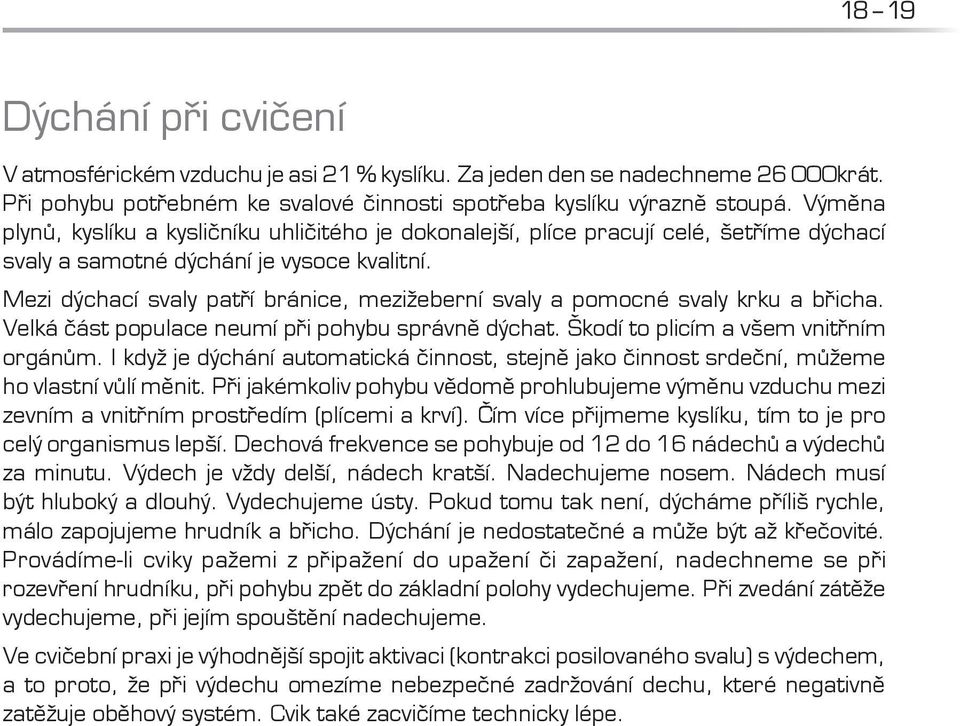 18 – 19

Dýchání při cvičení

V atmosférickém vzduchu je asi 21 % kyslíku. Za jeden den se nadechneme 26 000krát. Při pohybu potřebném ke svalové činnosti spotřeba kyslíku výrazně stoupá. Výměna plynů, kyslíku a kysličníku uhličitého je dokonalejší, plíce pracují celé, šetříme dýchací svaly a samotné dýchání je vysoce kvalitní.

Mezi dýchací svaly patří bránice, mezižeberní svaly a pomocné svaly krku a břicha. Velká část populace neumí při pohybu správně dýchat. Škodí to plicím a všem vnitřním orgánům. I když je dýchání automatická činnost, stejně jako činnost srdeční, můžeme ho vlastní vůlí měnit. Při jakémkoliv pohybu vědomě prohlubujeme výměnu vzduchu mezi zevním a vnitřním prostředím (plícemi a krví). Čím více přijmeme kyslíku, tím to je pro celý organismus lepší. Dechová frekvence se pohybuje od 12 do 16 nádechů a výdechů za minutu. Výdech je vždy delší, nádech kratší. Nadechujeme nosem. Nádech musí být hluboký a dlouhý. Vydechujeme ústy. Pokud tomu tak není, dýcháme příliš rychle, málo zapojujeme hrudník a břicho. Dýchání je nedostatečné a může být až křečovité. Provádíme-li cviky pažemi z připažení do upažení či zapažení, nadechneme se při rozevření hrudníku, při pohybu zpět do základní polohy vydechujeme. Při zvedání zátěže vydechujeme, při jejím spouštění nadechujeme.

Ve cvičební praxi je výhodnější spojit aktivaci (kontrakci posilovaného svalu) s výdechem, a to proto, že při výdechu omezíme nebezpečné zadržování dechu, které negativně zatěžuje oběhový systém. Cvik také zacvičíme technicky lépe.